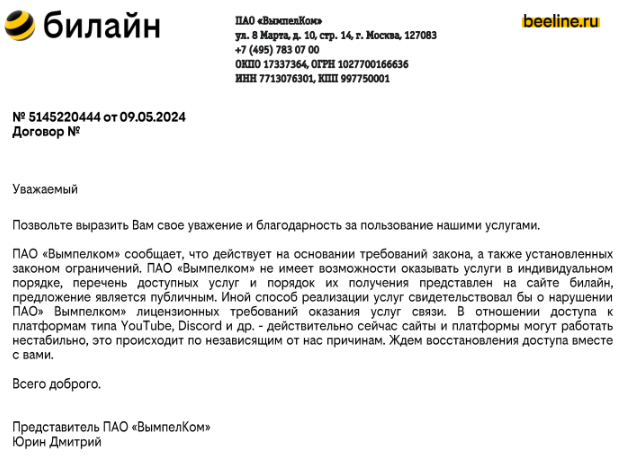 билайн

ПАО «ВымпелКом»
ул. 8 Марта, д. 10, стр. 14, г. Москва, 127083
+7 (495) 783 07 00
ОКПО 17337364, ОГРН 1027700166636
ИНН 7713076301, КПП 997750001

beeline.ru

№ 5145220444 от 09.05.2024
Договор №

Уважаемый

Позвольте выразить Вам свое уважение и благодарность за пользование нашими услугами.

ПАО «Вымпелком» сообщает, что действует на основании требований закона, а также установленных законом ограничений. ПАО «Вымпелком» не имеет возможности оказывать услуги в индивидуальном порядке, перечень доступных услуг и порядок их получения представлен на сайте билайн, предложение является публичным. Иной способ реализации услуг свидетельствовал бы о нарушении ПАО» Вымпелком» лицензионных требований оказания услуг связи. В отношении доступа к платформам типа YouTube, Discord и др. - действительно сейчас сайты и платформы могут работать нестабильно, это происходит по независящим от нас причинам. Ждем восстановления доступа вместе с вами.

Всего доброго.

Представитель ПАО «ВымпелКом»
Юрин Дмитрий